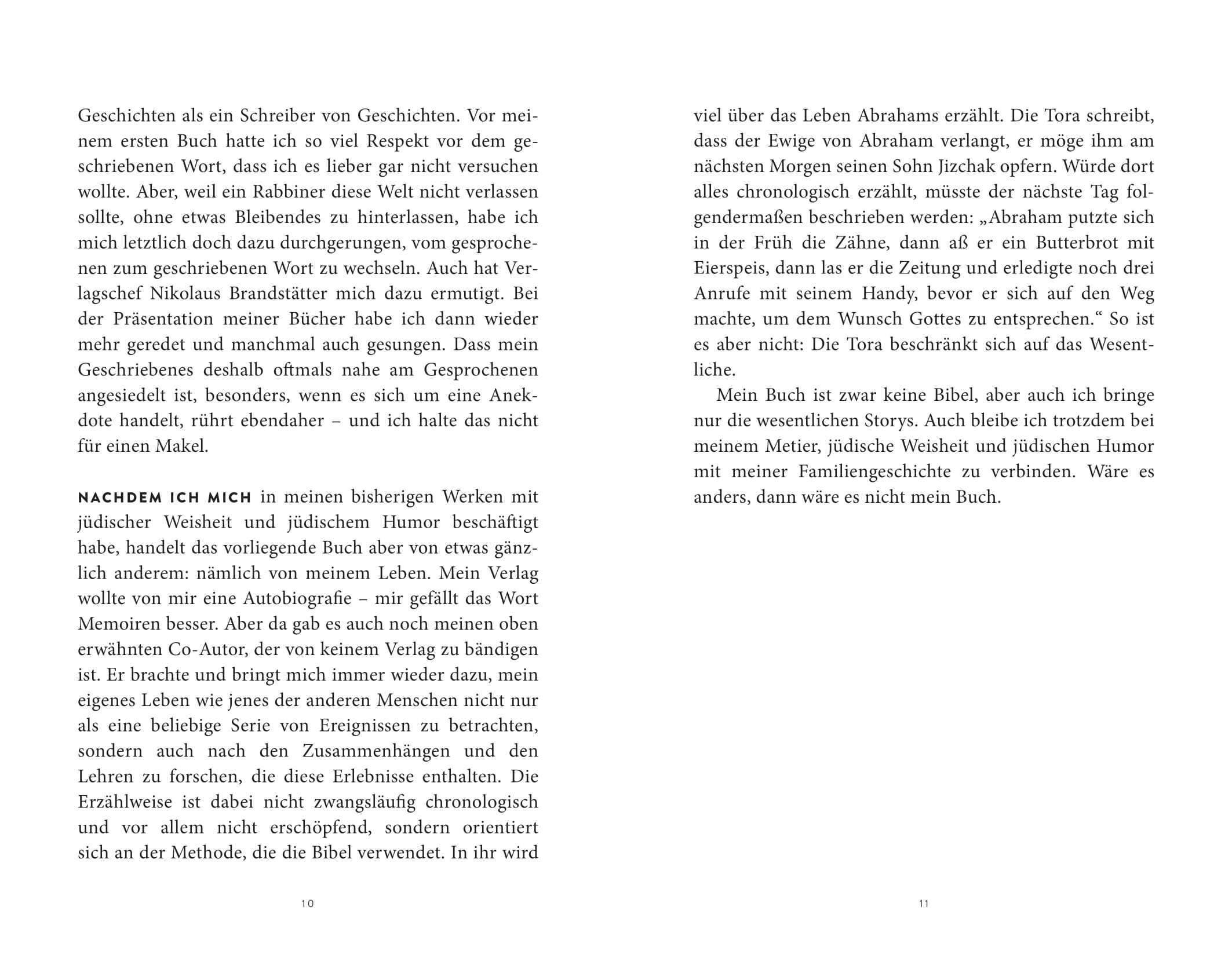 Geschichten als ein Schreiber von Geschichten. Vor meinem ersten Buch hatte ich so viel Respekt vor dem geschriebenen Wort, dass ich es lieber gar nicht versuchen wollte. Aber, weil ein Rabbiner diese Welt nicht verlassen sollte, ohne etwas Bleibendes zu hinterlassen, habe ich mich letztlich doch dazu durchgerungen, vom gesprochenen zum geschriebenen Wort zu wechseln. Auch hat Verlagschef Nikolaus Brandstätter mich dazu ermutigt. Bei der Präsentation meiner Bücher habe ich dann wieder mehr geredet und manchmal auch gesungen. Dass mein Geschriebenes deshalb oftmals nahe am Gesprochenen angesiedelt ist, besonders, wenn es sich um eine Anekdote handelt, rührt ebendaher – und ich halte das nicht für einen Makel.

NACHDEM ICH MICH in meinen bisherigen Werken mit jüdischer Weisheit und jüdischem Humor beschäftigt habe, handelt das vorliegende Buch aber von etwas gänzlich anderem: nämlich von meinem Leben. Mein Verlag wollte von mir eine Autobiografie – mir gefällt das Wort Memoiren besser. Aber da gab es auch noch meinen oben erwähnten Co-Autor, der von keinem Verlag zu bändigen ist. Er brachte und bringt mich immer wieder dazu, mein eigenes Leben wie jenes der anderen Menschen nicht nur als eine beliebige Serie von Ereignissen zu betrachten, sondern auch nach den Zusammenhängen und den Lehren zu forschen, die diese Erlebnisse enthalten. Die Erzählweise ist dabei nicht zwangsläufig chronologisch und vor allem nicht erschöpfend, sondern orientiert sich an der Methode, die die Bibel verwendet. In ihr wird

10

viel über das Leben Abrahams erzählt. Die Tora schreibt, dass der Ewige von Abraham verlangt, er möge ihm am nächsten Morgen seinen Sohn Jizchak opfern. Würde dort alles chronologisch erzählt, müsste der nächste Tag folgendermaßen beschrieben werden: „Abraham putzte sich in der Früh die Zähne, dann aß er ein Butterbrot mit Eierspeis, dann las er die Zeitung und erledigte noch drei Anrufe mit seinem Handy, bevor er sich auf den Weg machte, um dem Wunsch Gottes zu entsprechen.“ So ist es aber nicht: Die Tora beschränkt sich auf das Wesentliche.

Mein Buch ist zwar keine Bibel, aber auch ich bringe nur die wesentlichen Storys. Auch bleibe ich trotzdem bei meinem Metier, jüdische Weisheit und jüdischen Humor mit meiner Familiengeschichte zu verbinden. Wäre es anders, dann wäre es nicht mein Buch.

11